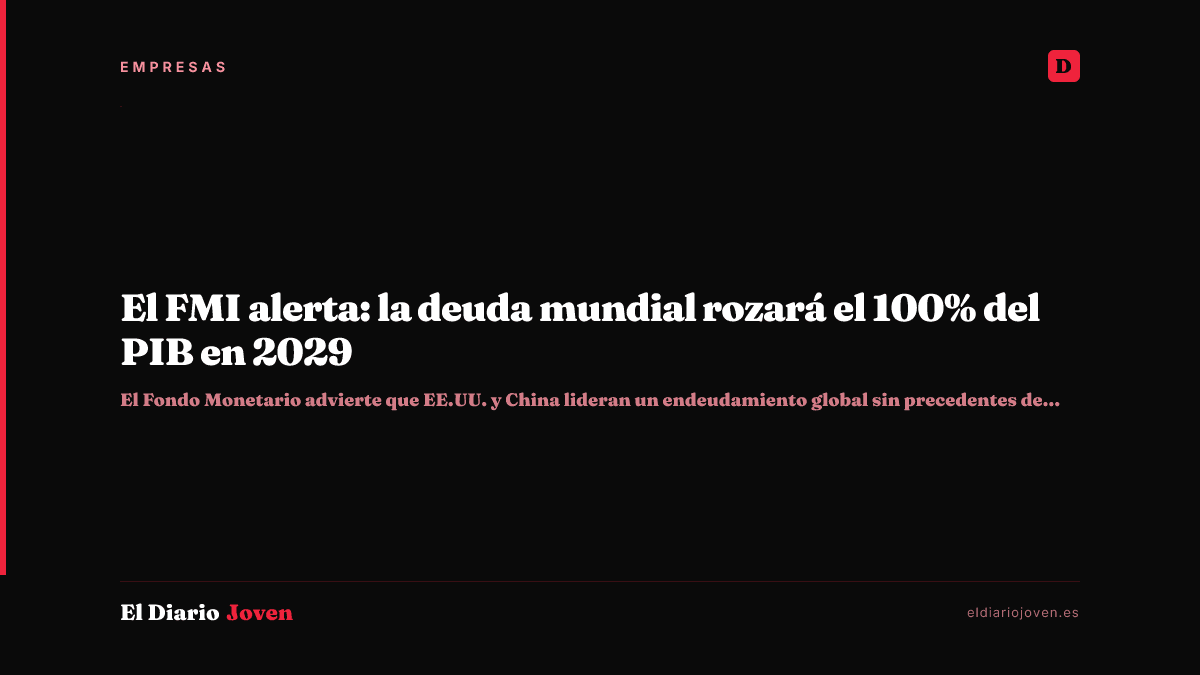 EMPRESAS

D

El FMI alerta: la deuda mundial rozará el 100% del PIB en 2029

El Fondo Monetario advierte que EE.UU. y China lideran un endeudamiento global sin precedentes de...

El Diario Joven

eldiariojoven.es